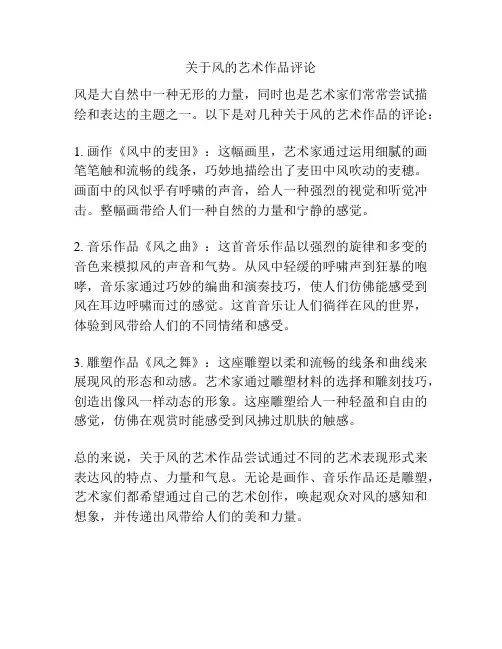 关于风的艺术作品评论

风是大自然中一种无形的力量，同时也是艺术家们常常尝试描绘和表达的主题之一。以下是对几种关于风的艺术作品的评论：

1. 画作《风中的麦田》：这幅画里，艺术家通过运用细腻的画笔笔触和流畅的线条，巧妙地描绘出了麦田中风吹动的麦穗。画面中的风似乎有呼啸的声音，给人一种强烈的视觉和听觉冲击。整幅画带给人们一种自然的力量和宁静的感觉。

2. 音乐作品《风之曲》：这首音乐作品以强烈的旋律和多变的音色来模拟风的声音和气势。从风中轻缓的呼啸声到狂暴的咆哮，音乐家通过巧妙的编曲和演奏技巧，使人们仿佛能感受到风在耳边呼啸而过的感觉。这首音乐让人们徜徉在风的世界，体验到风带给人们的不同情绪和感受。

3. 雕塑作品《风之舞》：这座雕塑以柔和流畅的线条和曲线来展现风的形态和动感。艺术家通过雕塑材料的选择和雕刻技巧，创造出像风一样动态的形象。这座雕塑给人一种轻盈和自由的感觉，仿佛在观赏时能感受到风拂过肌肤的触感。

总的来说，关于风的艺术作品尝试通过不同的艺术表现形式来表达风的特点、力量和气息。无论是画作、音乐作品还是雕塑，艺术家们都希望通过自己的艺术创作，唤起观众对风的感知和想象，并传递出风带给人们的美和力量。